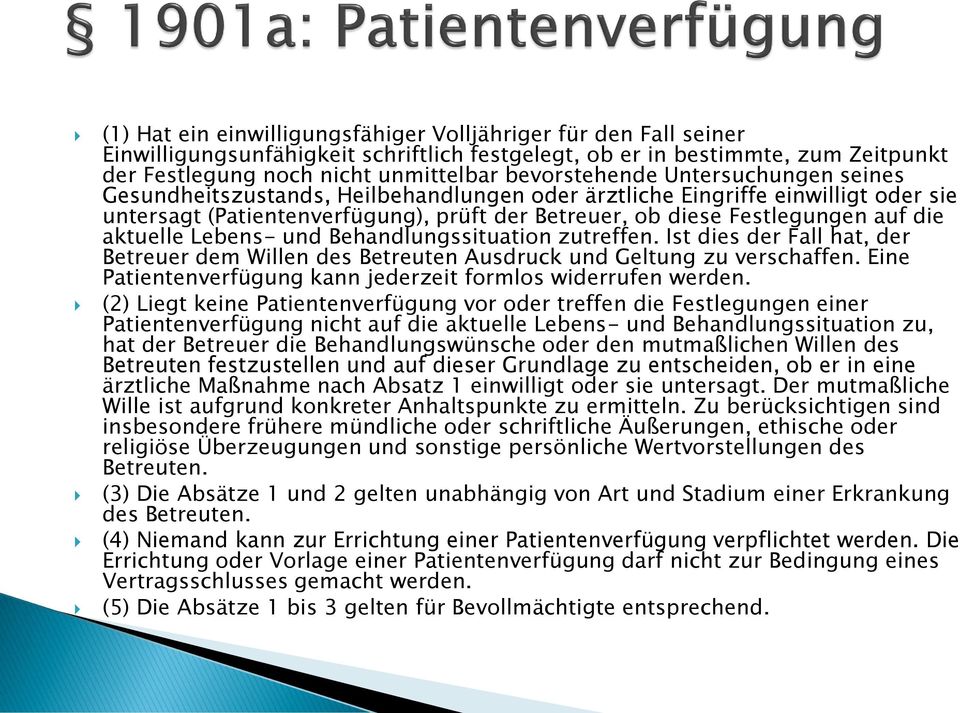 § 1901a: Patientenverfügung

(1) Hat ein einwilligungsfähiger Volljähriger für den Fall seiner Einwilligungsunfähigkeit schriftlich festgelegt, ob er in bestimmte, zum Zeitpunkt der Festlegung noch nicht unmittelbar bevorstehende Untersuchungen seines Gesundheitszustands, Heilbehandlungen oder ärztliche Eingriffe einwilligt oder sie untersagt (Patientenverfügung), prüft der Betreuer, ob diese Festlegungen auf die aktuelle Lebens- und Behandlungssituation zutreffen. Ist dies der Fall hat, der Betreuer dem Willen des Betreuten Ausdruck und Geltung zu verschaffen. Eine Patientenverfügung kann jederzeit formlos widerrufen werden.

(2) Liegt keine Patientenverfügung vor oder treffen die Festlegungen einer Patientenverfügung nicht auf die aktuelle Lebens- und Behandlungssituation zu, hat der Betreuer die Behandlungswünsche oder den mutmaßlichen Willen des Betreuten festzustellen und auf dieser Grundlage zu entscheiden, ob er in eine ärztliche Maßnahme nach Absatz 1 einwilligt oder sie untersagt. Der mutmaßliche Wille ist aufgrund konkreter Anhaltspunkte zu ermitteln. Zu berücksichtigen sind insbesondere frühere mündliche oder schriftliche Äußerungen, ethische oder religiöse Überzeugungen und sonstige persönliche Wertvorstellungen des Betreuten.

(3) Die Absätze 1 und 2 gelten unabhängig von Art und Stadium einer Erkrankung des Betreuten.

(4) Niemand kann zur Errichtung einer Patientenverfügung verpflichtet werden. Die Errichtung oder Vorlage einer Patientenverfügung darf nicht zur Bedingung eines Vertragsschlusses gemacht werden.

(5) Die Absätze 1 bis 3 gelten für Bevollmächtigte entsprechend.